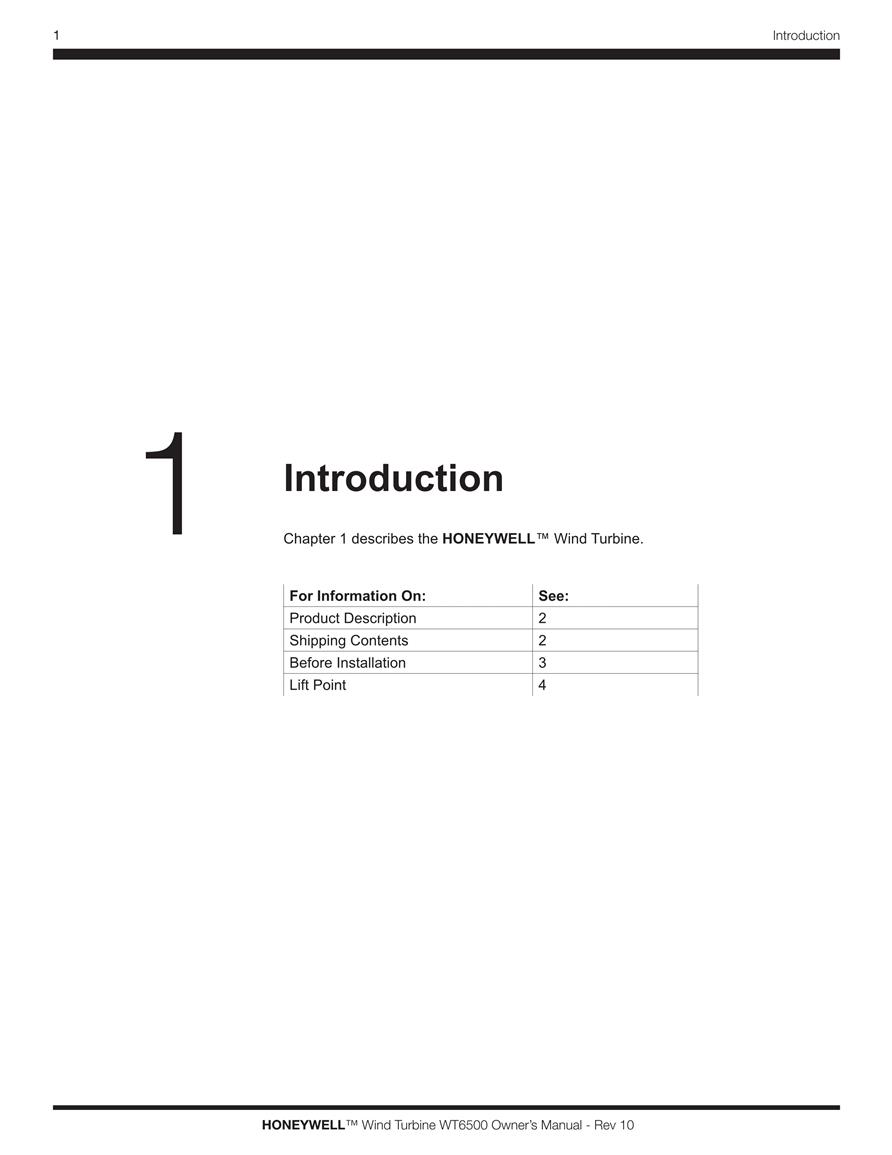 1 Introduction

1

Introduction

Chapter 1 describes the HONEYWELL™ Wind Turbine.

| For Information On: | See: |
|---|---|
| Product Description | 2 |
| Shipping Contents | 2 |
| Before Installation | 3 |
| Lift Point | 4 |

HONEYWELL™ Wind Turbine WT6500 Owner's Manual - Rev 10